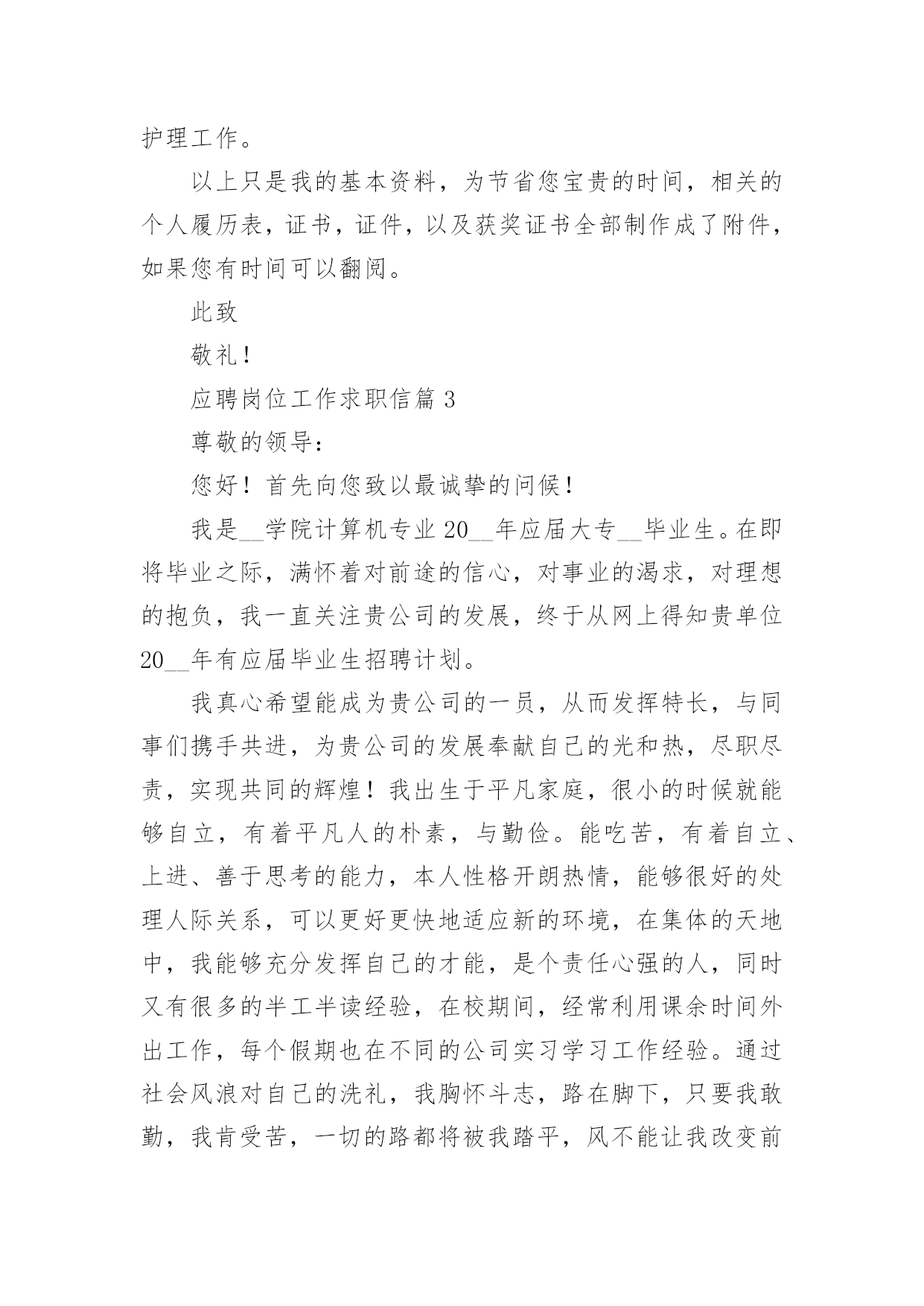 护理工作。

以上只是我的基本资料，为节省您宝贵的时间，相关的个人履历表，证书，证件，以及获奖证书全部制作成了附件，如果您有时间可以翻阅。

此致

敬礼！

应聘岗位工作求职信篇 3

尊敬的领导：

您好！首先向您致以最诚挚的问候！

我是__学院计算机专业 20__年应届大专__毕业生。在即将毕业之际，满怀着对前途的信心，对事业的渴求，对理想的抱负，我一直关注贵公司的发展，终于从网上得知贵单位 20__年有应届毕业生招聘计划。

我真心希望能成为贵公司的一员，从而发挥特长，与同事们携手共进，为贵公司的发展奉献自己的光和热，尽职尽责，实现共同的辉煌！我出生于平凡家庭，很小的时候就能够自立，有着平凡人的朴素，与勤俭。能吃苦，有着自立、上进、善于思考的能力，本人性格开朗热情，能够很好的处理人际关系，可以更好更快地适应新的环境，在集体的天地中，我能够充分发挥自己的才能，是个责任心强的人，同时又有很多的半工半读经验，在校期间，经常利用课余时间外出工作，每个假期也在不同的公司实习学习工作经验。通过社会风浪对自己的洗礼，我胸怀斗志，路在脚下，只要我敢勤，我肯受苦，一切的路都将被我踏平，风不能让我改变前